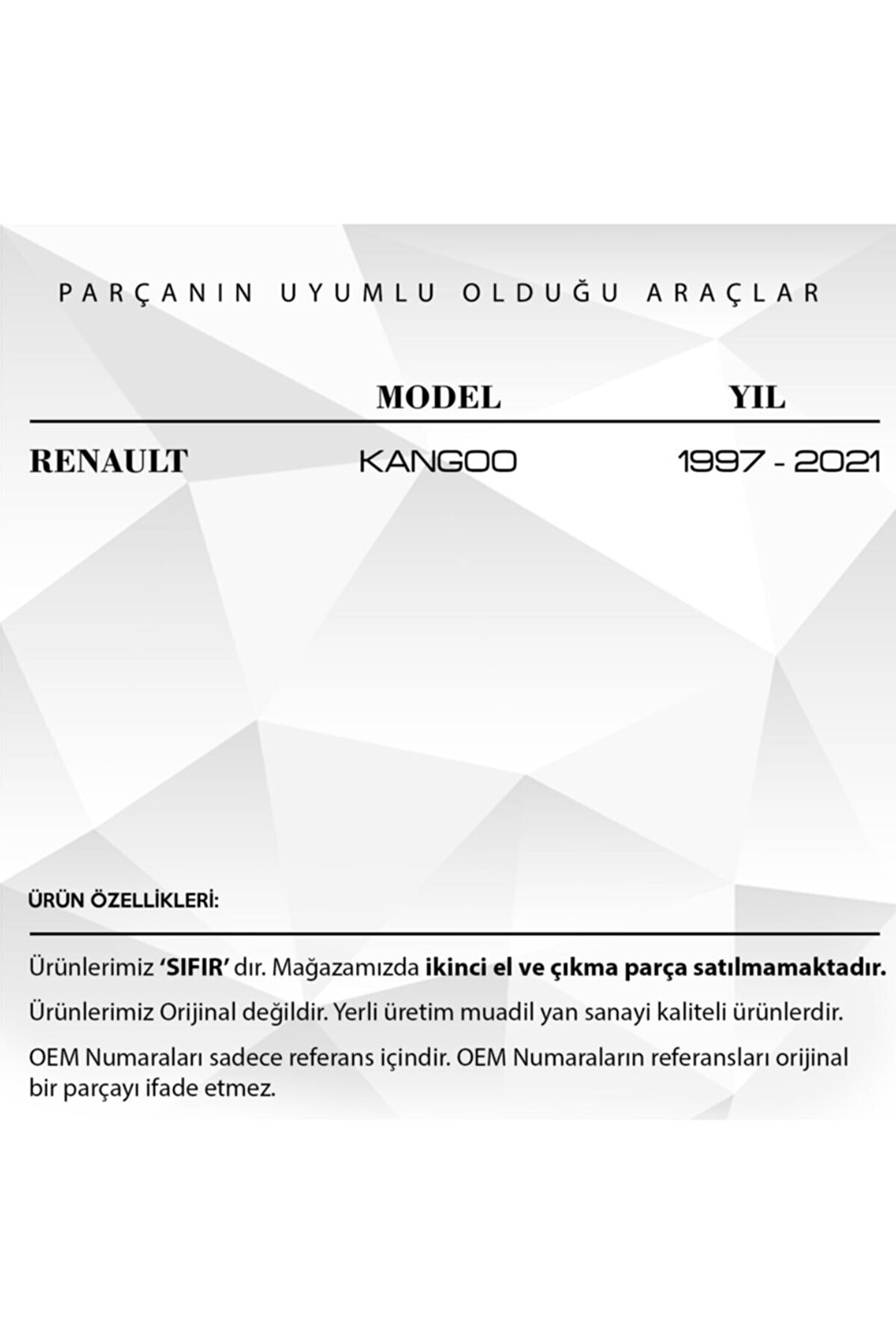 PARÇANIN UYUMLU OLDUĞU ARAÇLAR

|  | MODEL | YIL |
|---|---|---|
| RENAULT | KANGOO | 1997 - 2021 |

ÜRÜN ÖZELLİKLERİ:

Ürünlerimiz 'SIFIR' dır. Mağazamızda ikinci el ve çıkma parça satılmamaktadır.

Ürünlerimiz Orijinal değildir. Yerli üretim muadil yan sanayi kaliteli ürünlerdir.

OEM Numaraları sadece referans içindir. OEM Numaraların referansları orijinal bir parçayı ifade etmez.